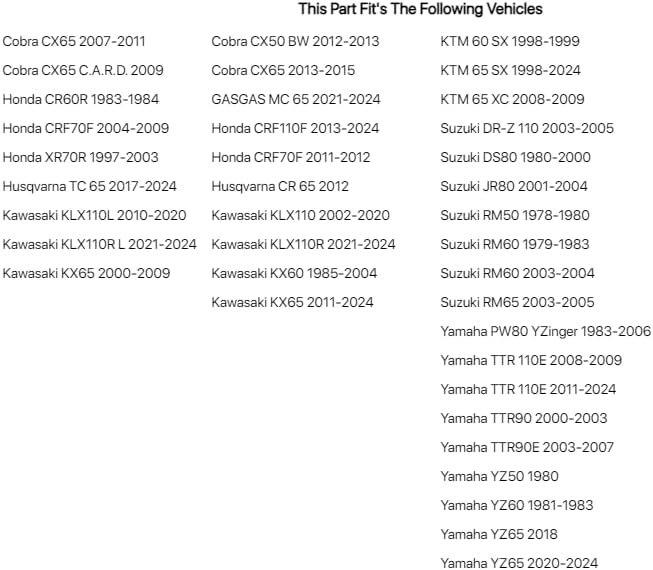 This Part Fit's The Following Vehicles

Cobra CX65 2007-2011

Cobra CX65 C.A.R.D. 2009

Honda CR60R 1983-1984

Honda CRF70F 2004-2009

Honda XR70R 1997-2003

Husqvarna TC 65 2017-2024

Kawasaki KLX110L 2010-2020

Kawasaki KLX110R L 2021-2024

Kawasaki KX65 2000-2009

Cobra CX50 BW 2012-2013

Cobra CX65 2013-2015

GASGAS MC 65 2021-2024

Honda CRF110F 2013-2024

Honda CRF70F 2011-2012

Husqvarna CR 65 2012

Kawasaki KLX110 2002-2020

Kawasaki KLX110R 2021-2024

Kawasaki KX60 1985-2004

Kawasaki KX65 2011-2024

KTM 60 SX 1998-1999

KTM 65 SX 1998-2024

KTM 65 XC 2008-2009

Suzuki DR-Z 110 2003-2005

Suzuki DS80 1980-2000

Suzuki JR80 2001-2004

Suzuki RM50 1978-1980

Suzuki RM60 1979-1983

Suzuki RM60 2003-2004

Suzuki RM65 2003-2005

Yamaha PW80 YZinger 1983-2006

Yamaha TTR 110E 2008-2009

Yamaha TTR 110E 2011-2024

Yamaha TTR90 2000-2003

Yamaha TTR90E 2003-2007

Yamaha YZ50 1980

Yamaha YZ60 1981-1983

Yamaha YZ65 2018

Yamaha YZ65 2020-2024